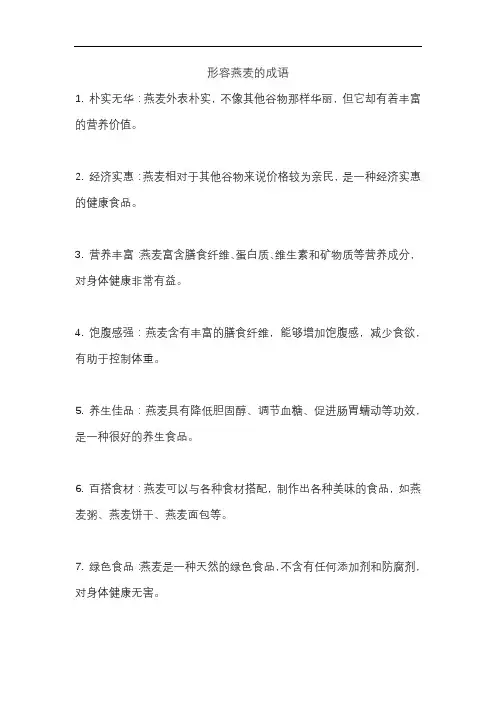 形容燕麦的成语

1. 朴实无华：燕麦外表朴实，不像其他谷物那样华丽，但它却有着丰富的营养价值。

2. 经济实惠：燕麦相对于其他谷物来说价格较为亲民，是一种经济实惠的健康食品。

3. 营养丰富：燕麦富含膳食纤维、蛋白质、维生素和矿物质等营养成分，对身体健康非常有益。

4. 饱腹感强：燕麦含有丰富的膳食纤维，能够增加饱腹感，减少食欲，有助于控制体重。

5. 养生佳品：燕麦具有降低胆固醇、调节血糖、促进肠胃蠕动等功效，是一种很好的养生食品。

6. 百搭食材：燕麦可以与各种食材搭配，制作出各种美味的食品，如燕麦粥、燕麦饼干、燕麦面包等。

7. 绿色食品：燕麦是一种天然的绿色食品，不含有任何添加剂和防腐剂，对身体健康无害。